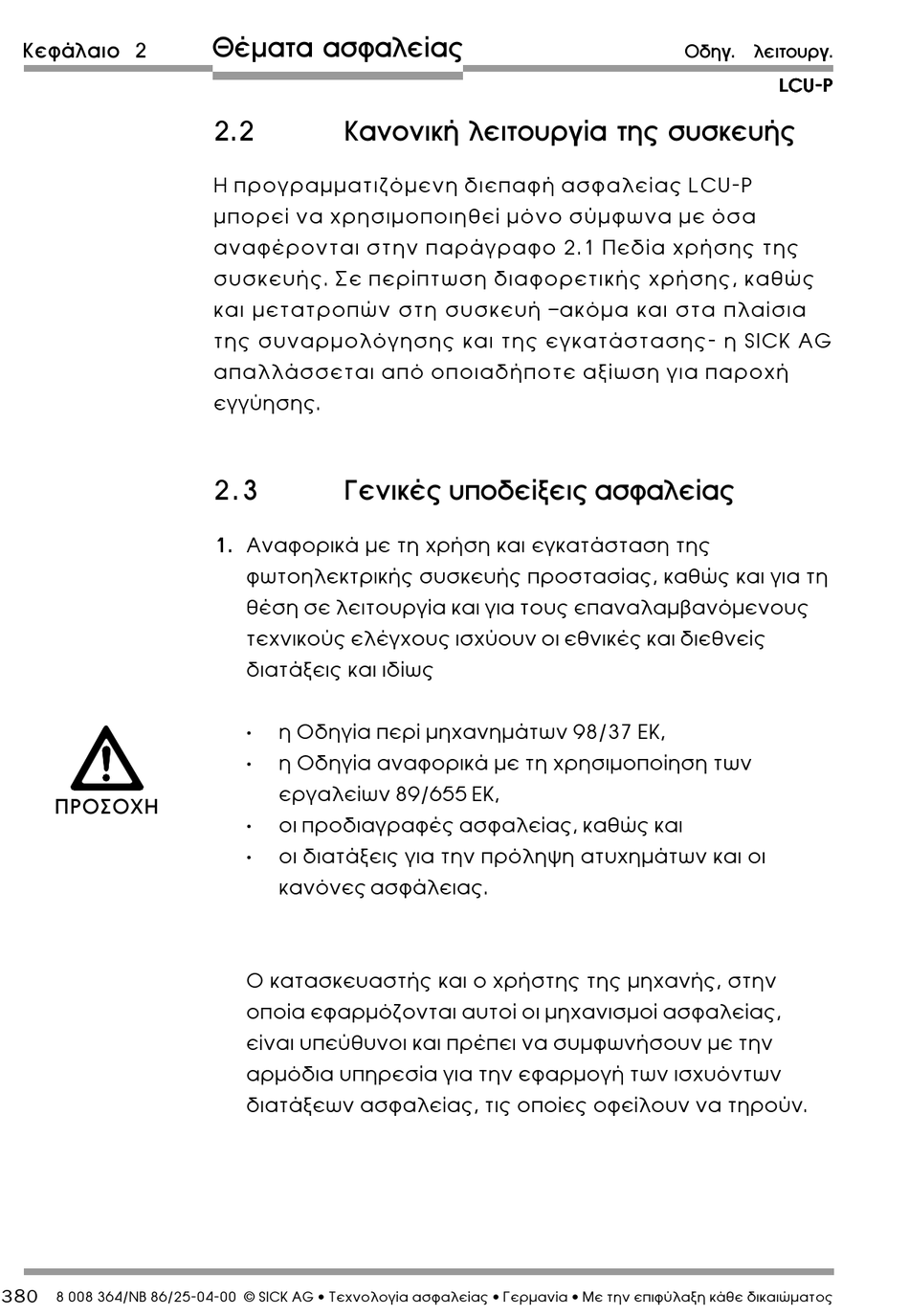 Κεφάλαιο 2 Θέματα ασφαλείας Οδηγ. λειτουργ.

LCU-P

2.2 Κανονική λειτουργία της συσκευής

Η προγραμματιζόμενη διεπαφή ασφαλείας LCU-P μπορεί να χρησιμοποιηθεί μόνο σύμφωνα με όσα αναφέρονται στην παράγραφο 2.1 Πεδία χρήσης της συσκευής. Σε περίπτωση διαφορετικής χρήσης, καθώς και μετατροπών στη συσκευή –ακόμα και στα πλαίσια της συναρμολόγησης και της εγκατάστασης- η SICK AG απαλλάσσεται από οποιαδήποτε αξίωση για παροχή εγγύησης.

2.3 Γενικές υποδείξεις ασφαλείας

1. Αναφορικά με τη χρήση και εγκατάσταση της φωτοηλεκτρικής συσκευής προστασίας, καθώς και για τη θέση σε λειτουργία και για τους επαναλαμβανόμενους τεχνικούς ελέγχους ισχύουν οι εθνικές και διεθνείς διατάξεις και ιδίως

ΠΡΟΣΟΧΗ

• η Οδηγία περί μηχανημάτων 98/37 ΕΚ,
• η Οδηγία αναφορικά με τη χρησιμοποίηση των εργαλείων 89/655 ΕΚ,
• οι προδιαγραφές ασφαλείας, καθώς και
• οι διατάξεις για την πρόληψη ατυχημάτων και οι κανόνες ασφάλειας.

Ο κατασκευαστής και ο χρήστης της μηχανής, στην οποία εφαρμόζονται αυτοί οι μηχανισμοί ασφαλείας, είναι υπεύθυνοι και πρέπει να συμφωνήσουν με την αρμόδια υπηρεσία για την εφαρμογή των ισχυόντων διατάξεων ασφαλείας, τις οποίες οφείλουν να τηρούν.

380 8 008 364/NB 86/25-04-00 © SICK AG • Τεχνολογία ασφαλείας • Γερμανία • Με την επιφύλαξη κάθε δικαιώματος